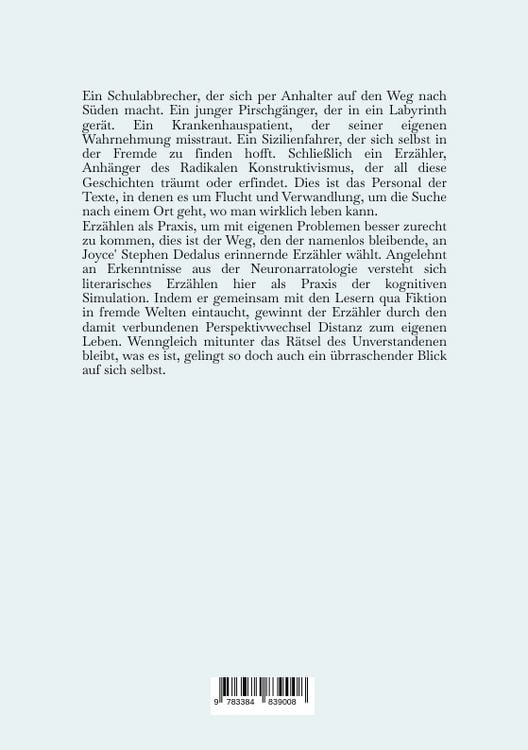 Ein Schulabbrecher, der sich per Anhalter auf den Weg nach Süden macht. Ein junger Pirschgänger, der in ein Labyrinth gerät. Ein Krankenhauspatient, der seiner eigenen Wahrnehmung misstraut. Ein Sizilienfahrer, der sich selbst in der Fremde zu finden hofft. Schließlich ein Erzähler, Anhänger des Radikalen Konstruktivismus, der all diese Geschichten träumt oder erfindet. Dies ist das Personal der Texte, in denen es um Flucht und Verwandlung, um die Suche nach einem Ort geht, wo man wirklich leben kann.
Erzählen als Praxis, um mit eigenen Problemen besser zurecht zu kommen, dies ist der Weg, den der namenlos bleibende, an Joyce' Stephen Dedalus erinnernde Erzähler wählt. Angelehnt an Erkenntnisse aus der Neuronarratologie versteht sich literarisches Erzählen hier als Praxis der kognitiven Simulation. Indem er gemeinsam mit den Lesern qua Fiktion in fremde Welten eintaucht, gewinnt der Erzähler durch den damit verbundenen Perspektivwechsel Distanz zum eigenen Leben. Wenngleich mitunter das Rätsel des Unverstandenen bleibt, was es ist, gelingt so doch auch ein übrraschender Blick auf sich selbst.

9 783384 839008